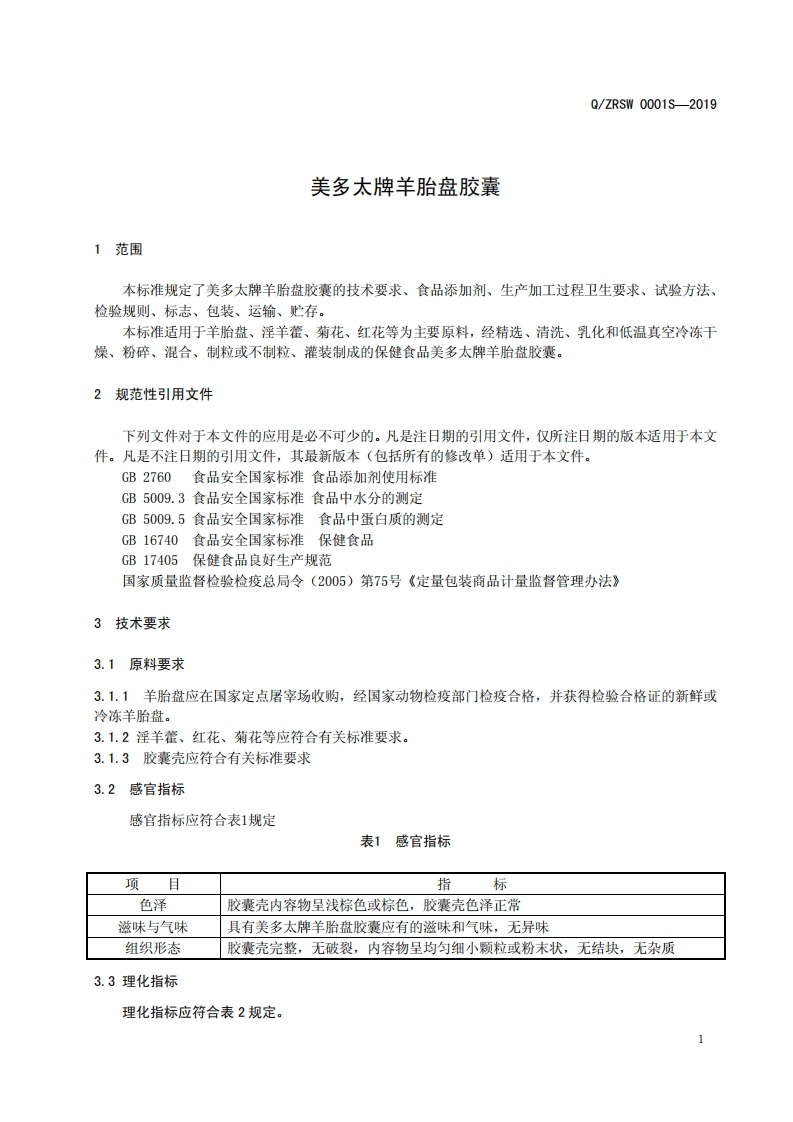 Q/ZRSW 0001S—2019

美多太牌羊胎盘胶囊

1 范围

本标准规定了美多太牌羊胎盘胶囊的技术要求、食品添加剂、生产加工过程卫生要求、试验方法、检验规则、标志、包装、运输、贮存。

本标准适用于羊胎盘、淫羊藿、菊花、红花等为主要原料，经精选、清洗、乳化和低温真空冷冻干燥、粉碎、混合、制粒或不制粒、灌装制成的保健食品美多太牌羊胎盘胶囊。

2 规范性引用文件

下列文件对于本文件的应用是必不可少的。凡是注日期的引用文件，仅所注日期的版本适用于本文件。凡是不注日期的引用文件，其最新版本（包括所有的修改单）适用于本文件。

GB 2760 食品安全国家标准 食品添加剂使用标准

GB 5009.3 食品安全国家标准 食品中水分的测定

GB 5009.5 食品安全国家标准 食品中蛋白质的测定

GB 16740 食品安全国家标准 保健食品

GB 17405 保健食品良好生产规范

国家质量监督检验检疫总局令（2005）第75号《定量包装商品计量监督管理办法》

3 技术要求

3.1 原料要求

3.1.1 羊胎盘应在国家定点屠宰场收购，经国家动物检疫部门检疫合格，并获得检验合格证的新鲜或冷冻羊胎盘。

3.1.2 淫羊藿、红花、菊花等应符合有关标准要求。

3.1.3 胶囊壳应符合有关标准要求

3.2 感官指标

感官指标应符合表1规定

表1 感官指标

| 项 目 | 指 标 |
|---|---|
| 色泽 | 胶囊壳内容物呈浅棕色或棕色，胶囊壳色泽正常 |
| 滋味与气味 | 具有美多太牌羊胎盘胶囊应有的滋味和气味，无异味 |
| 组织形态 | 胶囊壳完整，无破裂，内容物呈均匀细小颗粒或粉末状，无结块，无杂质 |

3.3 理化指标

理化指标应符合表 2 规定。

1